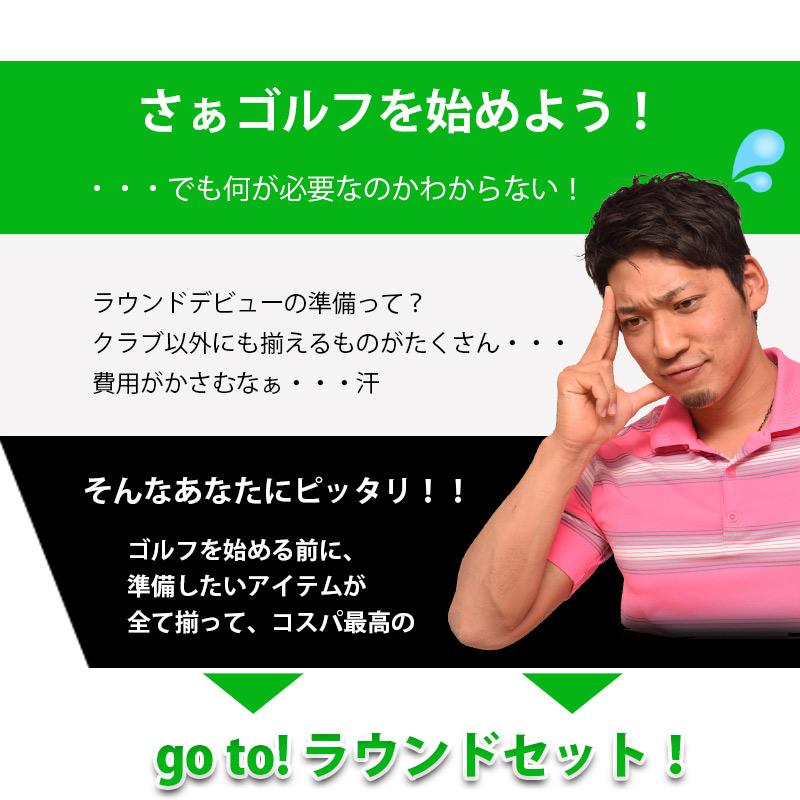 さぁゴルフを始めよう！

・・・でも何が必要なのかわからない！

ラウンドデビューの準備って？
クラブ以外にも揃えるものがたくさん・・・
費用がかさむなぁ・・・汗

そんなあなたにピッタリ！！

ゴルフを始める前に、
準備したいアイテムが
全て揃って、コスパ最高の

go to! ラウンドセット！